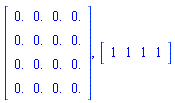 $\begin{bmatrix} 0. & 0. & 0. & 0. \\ 0. & 0. & 0. & 0. \\ 0. & 0. & 0. & 0. \\ 0. & 0. & 0. & 0. \end{bmatrix}, \begin{bmatrix} 1 & 1 & 1 & 1 \end{bmatrix}$